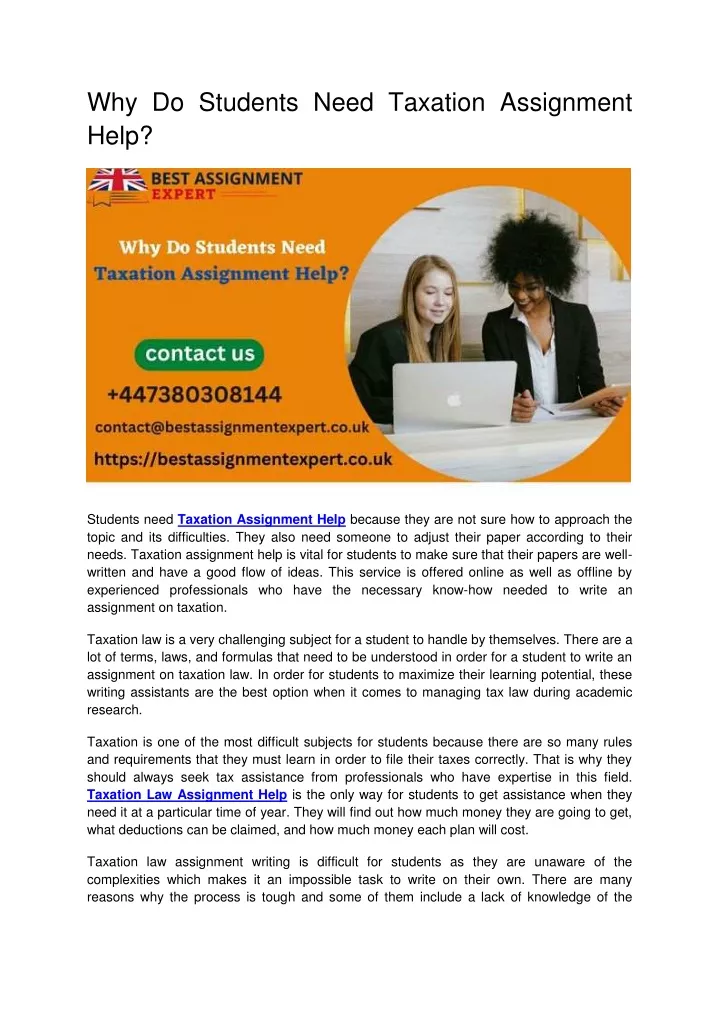 Why Do Students Need Taxation Assignment Help?

BEST ASSIGNMENT EXPERT

Why Do Students Need Taxation Assignment Help?

contact us

+447380308144

contact@bestassignmentexpert.co.uk

https://bestassignmentexpert.co.uk

Students need Taxation Assignment Help because they are not sure how to approach the topic and its difficulties. They also need someone to adjust their paper according to their needs. Taxation assignment help is vital for students to make sure that their papers are well-written and have a good flow of ideas. This service is offered online as well as offline by experienced professionals who have the necessary know-how needed to write an assignment on taxation.

Taxation law is a very challenging subject for a student to handle by themselves. There are a lot of terms, laws, and formulas that need to be understood in order for a student to write an assignment on taxation law. In order for students to maximize their learning potential, these writing assistants are the best option when it comes to managing tax law during academic research.

Taxation is one of the most difficult subjects for students because there are so many rules and requirements that they must learn in order to file their taxes correctly. That is why they should always seek tax assistance from professionals who have expertise in this field. Taxation Law Assignment Help is the only way for students to get assistance when they need it at a particular time of year. They will find out how much money they are going to get, what deductions can be claimed, and how much money each plan will cost.

Taxation law assignment writing is difficult for students as they are unaware of the complexities which makes it an impossible task to write on their own. There are many reasons why the process is tough and some of them include a lack of knowledge of the